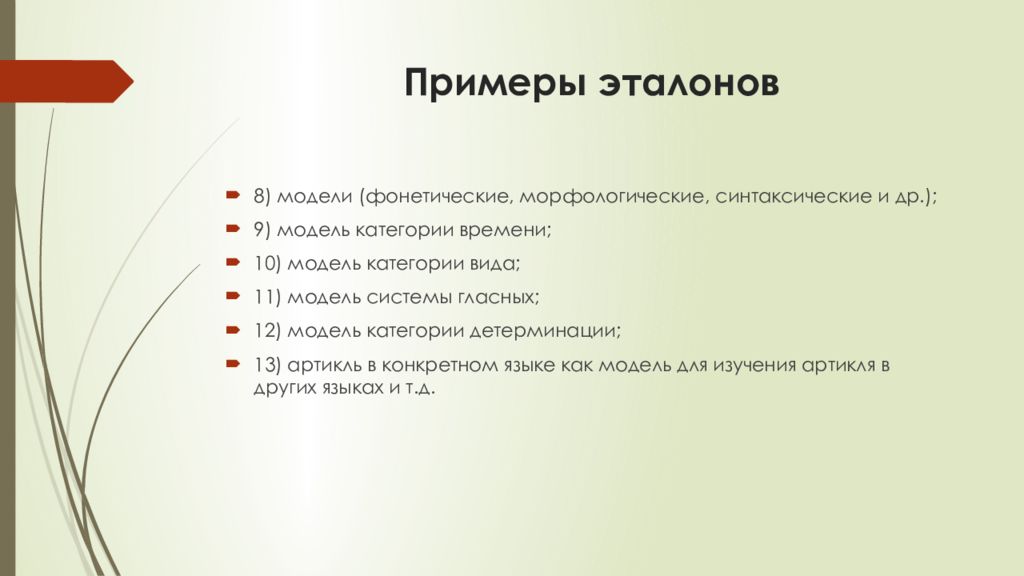 Примеры эталонов

8) модели (фонетические, морфологические, синтаксические и др.);

9) модель категории времени;

10) модель категории вида;

11) модель системы гласных;

12) модель категории детерминации;

13) артикль в конкретном языке как модель для изучения артикля в других языках и т.д.